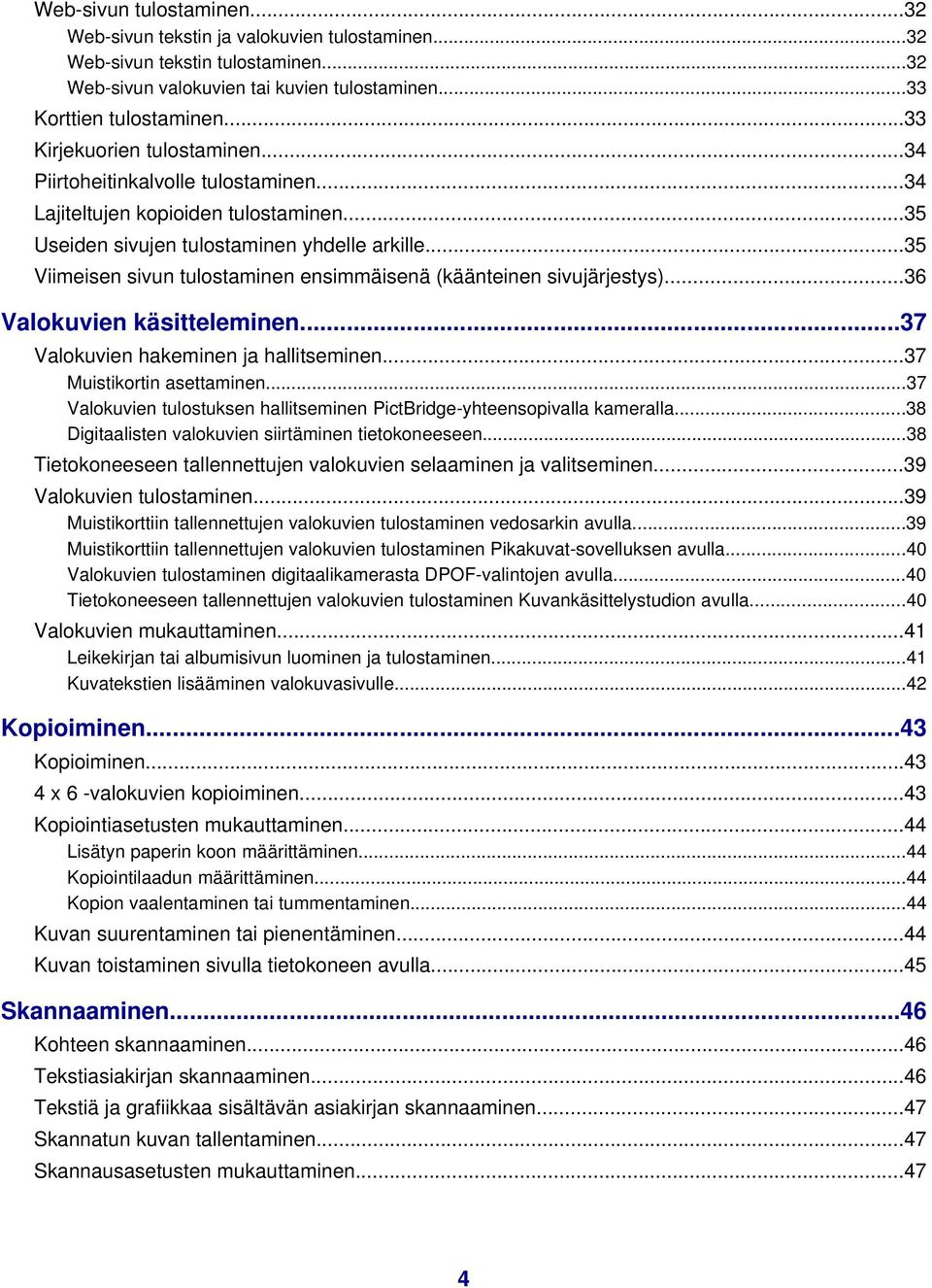 Web-sivun tulostaminen...32
Web-sivun tekstin ja valokuvien tulostaminen...32
Web-sivun tekstin tulostaminen...32
Web-sivun valokuvien tai kuvien tulostaminen...33
Korttien tulostaminen...33
Kirjekuorien tulostaminen...34
Piirtoheitinkalvolle tulostaminen...34
Lajiteltujen kopioiden tulostaminen...35
Useiden sivujen tulostaminen yhdelle arkille...35
Viimeisen sivun tulostaminen ensimmäisenä (käänteinen sivujärjestys)...36

Valokuvien käsitteleminen...37
Valokuvien hakeminen ja hallitseminen...37
Muistikortin asettaminen...37
Valokuvien tulostuksen hallitseminen PictBridge-yhteensopivalla kameralla...38
Digitaalisten valokuvien siirtäminen tietokoneeseen...38
Tietokoneeseen tallennettujen valokuvien selaaminen ja valitseminen...39
Valokuvien tulostaminen...39
Muistikorttiin tallennettujen valokuvien tulostaminen vedosarkin avulla...39
Muistikorttiin tallennettujen valokuvien tulostaminen Pikakuvat-sovelluksen avulla...40
Valokuvien tulostaminen digitaalikamerasta DPOF-valintojen avulla...40
Tietokoneeseen tallennettujen valokuvien tulostaminen Kuvankäsittelystudion avulla...40
Valokuvien mukauttaminen...41
Leikekirjan tai albumisivun luominen ja tulostaminen...41
Kuvatekstien lisääminen valokuvasivulle...42

Kopioiminen...43
Kopioiminen...43
4 x 6 -valokuvien kopioiminen...43
Kopiointiasetusten mukauttaminen...44
Lisätyn paperin koon määrittäminen...44
Kopiointilaadun määrittäminen...44
Kopion vaalentaminen tai tummentaminen...44
Kuvan suurentaminen tai pienentäminen...44
Kuvan toistaminen sivulla tietokoneen avulla...45

Skannaaminen...46
Kohteen skannaaminen...46
Tekstiasiakirjan skannaaminen...46
Tekstiä ja grafiikkaa sisältävän asiakirjan skannaaminen...47
Skannatun kuvan tallentaminen...47
Skannausasetusten mukauttaminen...47

4